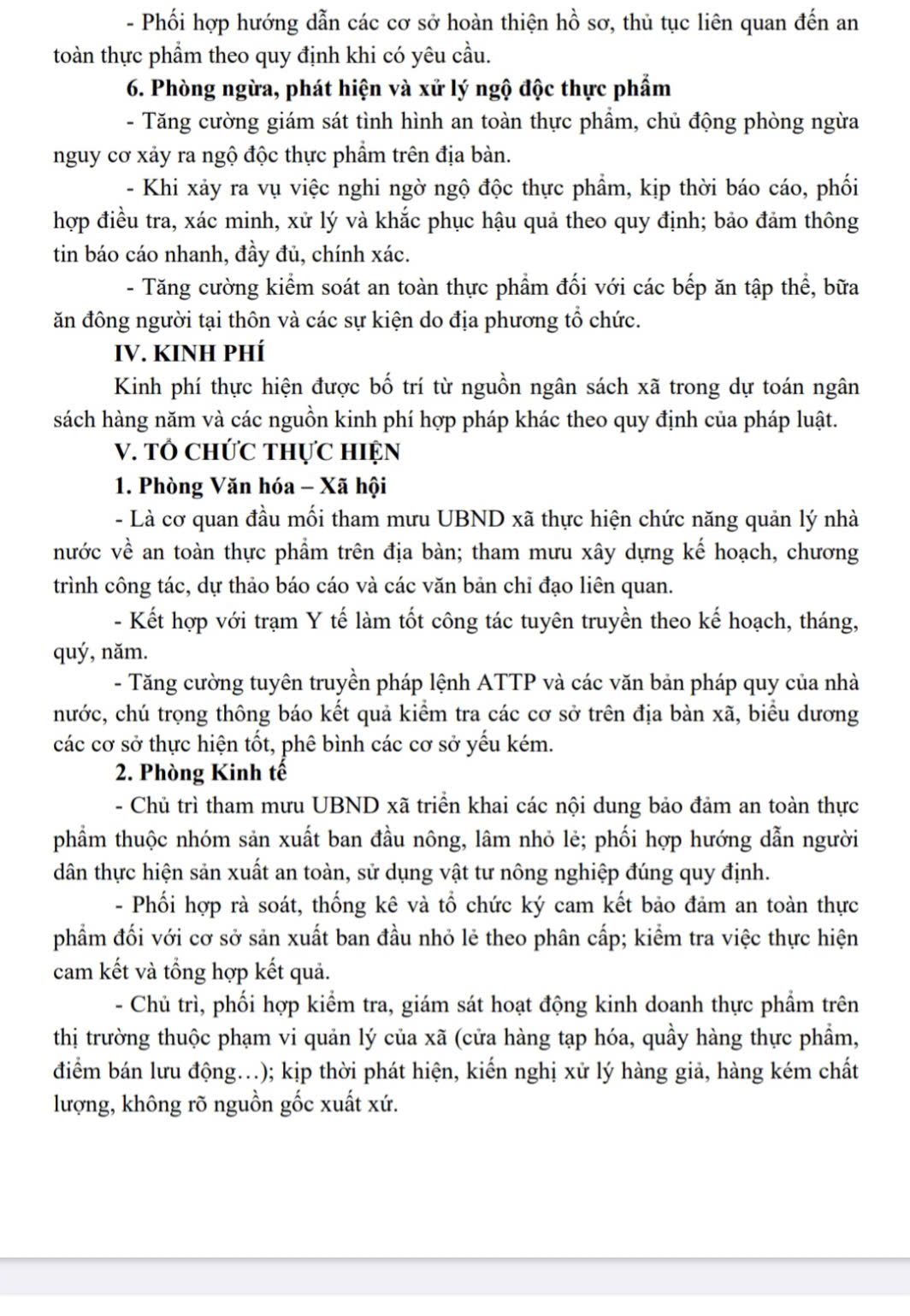 - Phối hợp hướng dẫn các cơ sở hoàn thiện hồ sơ, thủ tục liên quan đến an toàn thực phẩm theo quy định khi có yêu cầu.

6. Phòng ngừa, phát hiện và xử lý ngộ độc thực phẩm

- Tăng cường giám sát tình hình an toàn thực phẩm, chủ động phòng ngừa nguy cơ xảy ra ngộ độc thực phẩm trên địa bàn.

- Khi xảy ra vụ việc nghi ngờ ngộ độc thực phẩm, kịp thời báo cáo, phối hợp điều tra, xác minh, xử lý và khắc phục hậu quả theo quy định; bảo đảm thông tin báo cáo nhanh, đầy đủ, chính xác.

- Tăng cường kiểm soát an toàn thực phẩm đối với các bếp ăn tập thể, bữa ăn đông người tại thôn và các sự kiện do địa phương tổ chức.

IV. KINH PHÍ

Kinh phí thực hiện được bố trí từ nguồn ngân sách xã trong dự toán ngân sách hàng năm và các nguồn kinh phí hợp pháp khác theo quy định của pháp luật.

V. TỔ CHỨC THỰC HIỆN

1. Phòng Văn hóa – Xã hội

- Là cơ quan đầu mối tham mưu UBND xã thực hiện chức năng quản lý nhà nước về an toàn thực phẩm trên địa bàn; tham mưu xây dựng kế hoạch, chương trình công tác, dự thảo báo cáo và các văn bản chỉ đạo liên quan.

- Kết hợp với trạm Y tế làm tốt công tác tuyên truyền theo kế hoạch, tháng, quý, năm.

- Tăng cường tuyên truyền pháp lệnh ATTP và các văn bản pháp quy của nhà nước, chú trọng thông báo kết quả kiểm tra các cơ sở trên địa bàn xã, biểu dương các cơ sở thực hiện tốt, phê bình các cơ sở yếu kém.

2. Phòng Kinh tế

- Chủ trì tham mưu UBND xã triển khai các nội dung bảo đảm an toàn thực phẩm thuộc nhóm sản xuất ban đầu nông, lâm nhỏ lẻ; phối hợp hướng dẫn người dân thực hiện sản xuất an toàn, sử dụng vật tư nông nghiệp đúng quy định.

- Phối hợp rà soát, thống kê và tổ chức ký cam kết bảo đảm an toàn thực phẩm đối với cơ sở sản xuất ban đầu nhỏ lẻ theo phân cấp; kiểm tra việc thực hiện cam kết và tổng hợp kết quả.

- Chủ trì, phối hợp kiểm tra, giám sát hoạt động kinh doanh thực phẩm trên thị trường thuộc phạm vi quản lý của xã (cửa hàng tạp hóa, quầy hàng thực phẩm, điểm bán lưu động…); kịp thời phát hiện, kiến nghị xử lý hàng giả, hàng kém chất lượng, không rõ nguồn gốc xuất xứ.